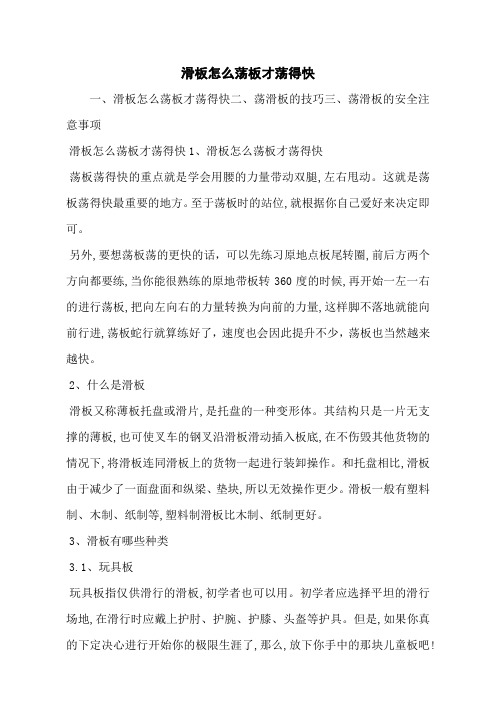 滑板怎么荡板才荡得快

一、滑板怎么荡板才荡得快二、荡滑板的技巧三、荡滑板的安全注意事项

滑板怎么荡板才荡得快 1、滑板怎么荡板才荡得快

荡板荡得快的重点就是学会用腰的力量带动双腿,左右甩动。这就是荡板荡得快最重要的地方。至于荡板时的站位,就根据你自己爱好来决定即可。

另外,要想荡板荡的更快的话，可以先练习原地点板尾转圈,前后方两个方向都要练,当你能很熟练的原地带板转 360 度的时候,再开始一左一右的进行荡板,把向左向右的力量转换为向前的力量,这样脚不落地就能向前行进,荡板蛇行就算练好了，速度也会因此提升不少，荡板也当然越来越快。

2、什么是滑板

滑板又称薄板托盘或滑片,是托盘的一种变形体。其结构只是一片无支撑的薄板,也可使叉车的钢叉沿滑板滑动插入板底,在不伤毁其他货物的情况下,将滑板连同滑板上的货物一起进行装卸操作。和托盘相比,滑板由于减少了一面盘面和纵梁、垫块,所以无效操作更少。滑板一般有塑料制、木制、纸制等,塑料制滑板比木制、纸制更好。

3、滑板有哪些种类

3.1、玩具板

玩具板指仅供滑行的滑板,初学者也可以用。初学者应选择平坦的滑行场地,在滑行时应戴上护肘、护腕、护膝、头盔等护具。但是,如果你真的下定决心进行开始你的极限生涯了,那么,放下你手中的那块儿童板吧!